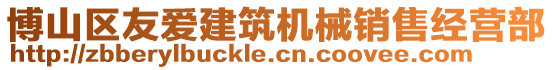 博山区友爱建筑机械销售经营部
http://zbberylbuckle.cn.coovee.com